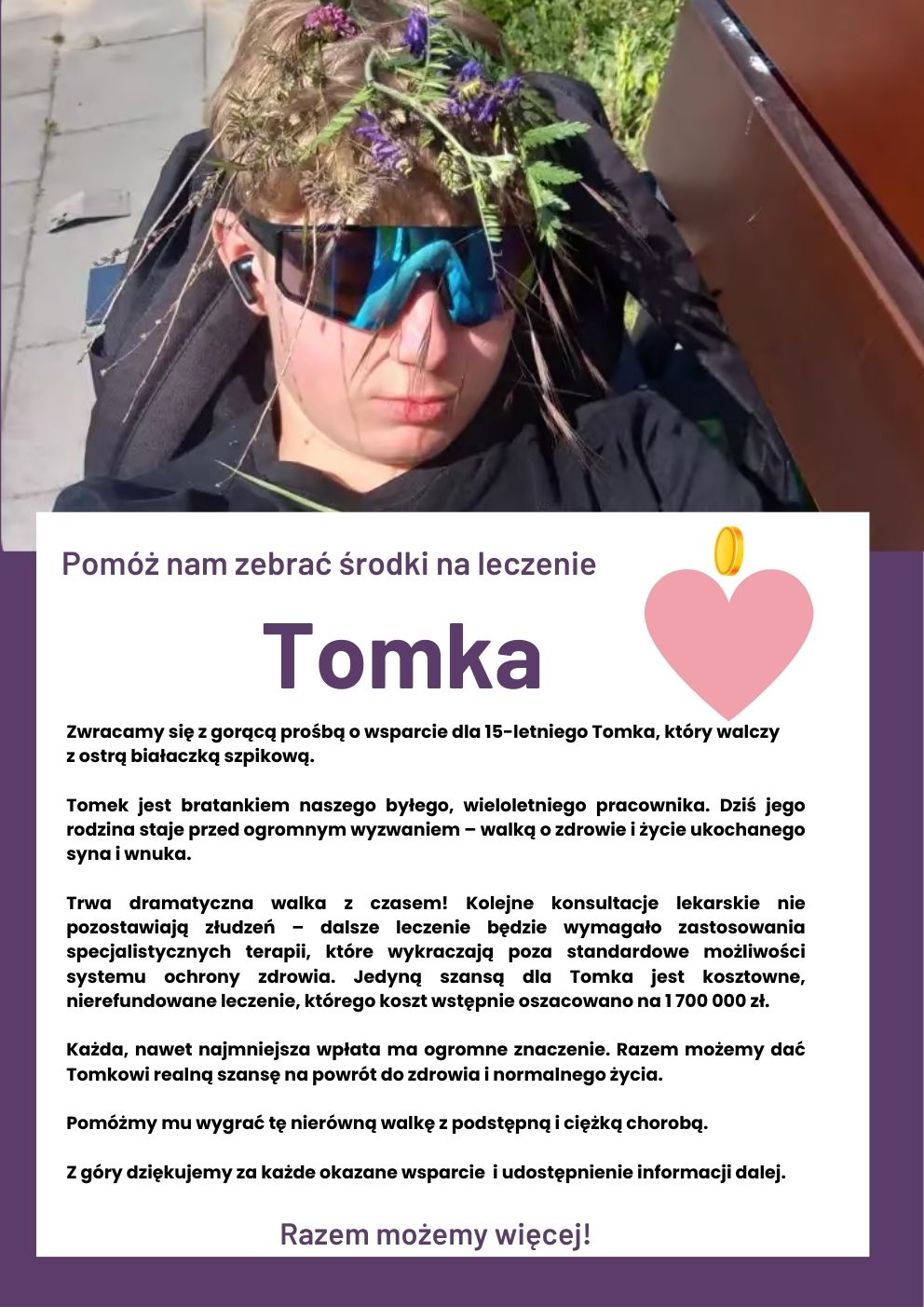 Pomóż nam zebrać środki na leczenie

Tomka

Zwracamy się z gorącą prośbą o wsparcie dla 15-letniego Tomka, który walczy z ostrą białaczką szpikową.

Tomek jest bratankiem naszego byłego, wieloletniego pracownika. Dziś jego rodzina staje przed ogromnym wyzwaniem – walką o zdrowie i życie ukochanego syna i wnuka.

Trwa dramatyczna walka z czasem! Kolejne konsultacje lekarskie nie pozostawiają złudzeń – dalsze leczenie będzie wymagało zastosowania specjalistycznych terapii, które wykraczają poza standardowe możliwości systemu ochrony zdrowia. Jedyną szansą dla Tomka jest kosztowne, nierefundowane leczenie, którego koszt wstępnie oszacowano na 1 700 000 zł.

Każda, nawet najmniejsza wpłata ma ogromne znaczenie. Razem możemy dać Tomkowi realną szansę na powrót do zdrowia i normalnego życia.

Pomóżmy mu wygrać tę nierówną walkę z podstępną i ciężką chorobą.

Z góry dziękujemy za każde okazane wsparcie i udostępnienie informacji dalej.

Razem możemy więcej!